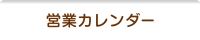 営業カレンダー